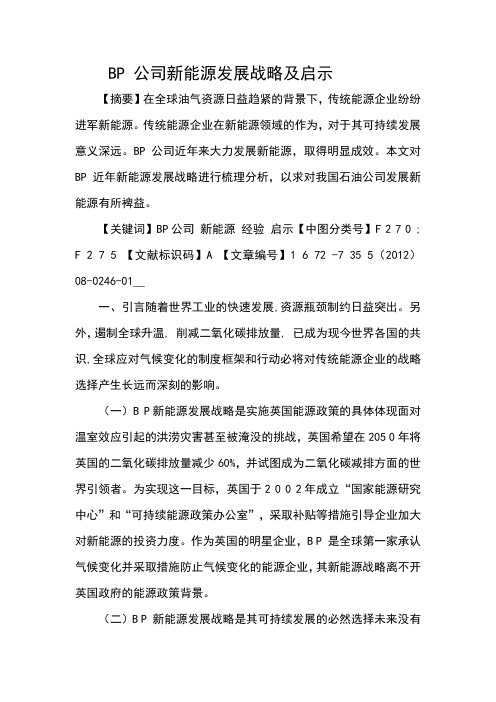 BP 公司新能源发展战略及启示

【摘要】在全球油气资源日益趋紧的背景下，传统能源企业纷纷进军新能源。传统能源企业在新能源领域的作为，对于其可持续发展意义深远。BP 公司近年来大力发展新能源，取得明显成效。本文对 BP 近年新能源发展战略进行梳理分析，以求对我国石油公司发展新能源有所裨益。

【关键词】BP公司 新能源 经验 启示【中图分类号】F 2 7 0 ; F 2 7 5 【文献标识码】A 【文章编号】1 6 72 -7 35 5（2012）08-0246-01__

一、引言随着世界工业的快速发展,资源瓶颈制约日益突出。另外,遏制全球升温, 削减二氧化碳排放量, 已成为现今世界各国的共识,全球应对气候变化的制度框架和行动必将对传统能源企业的战略选择产生长远而深刻的影响。

（一）B P 新能源发展战略是实施英国能源政策的具体体现面对温室效应引起的洪涝灾害甚至被淹没的挑战，英国希望在 205 0 年将英国的二氧化碳排放量减少 60%，并试图成为二氧化碳减排方面的世界引领者。为实现这一目标，英国于 2 0 0 2 年成立“国家能源研究中心”和“可持续能源政策办公室”，采取补贴等措施引导企业加大对新能源的投资力度。作为英国的明星企业，B P 是全球第一家承认气候变化并采取措施防止气候变化的能源企业，其新能源战略离不开英国政府的能源政策背景。

（二）B P 新能源发展战略是其可持续发展的必然选择未来没有